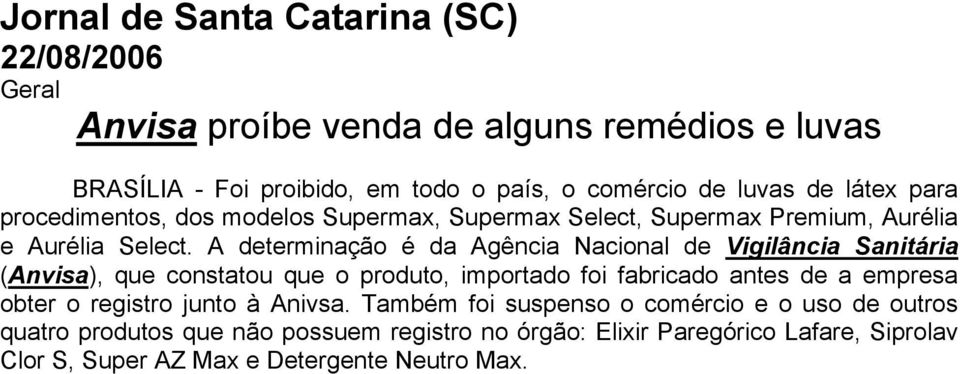 Jornal de Santa Catarina (SC)
22/08/2006
Geral

Anvisa proíbe venda de alguns remédios e luvas

BRASÍLIA - Foi proibido, em todo o país, o comércio de luvas de látex para procedimentos, dos modelos Supermax, Supermax Select, Supermax Premium, Aurélia e Aurélia Select. A determinação é da Agência Nacional de Vigilância Sanitária (Anvisa), que constatou que o produto, importado foi fabricado antes de a empresa obter o registro junto à Anivsa. Também foi suspenso o comércio e o uso de outros quatro produtos que não possuem registro no órgão: Elixir Paregórico Lafare, Siprolav Clor S, Super AZ Max e Detergente Neutro Max.